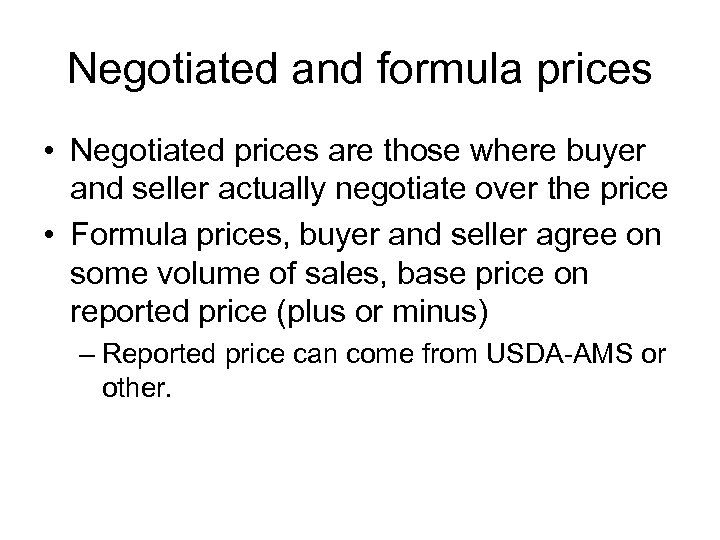 Negotiated and formula prices

• Negotiated prices are those where buyer and seller actually negotiate over the price

• Formula prices, buyer and seller agree on some volume of sales, base price on reported price (plus or minus)

– Reported price can come from USDA-AMS or other.